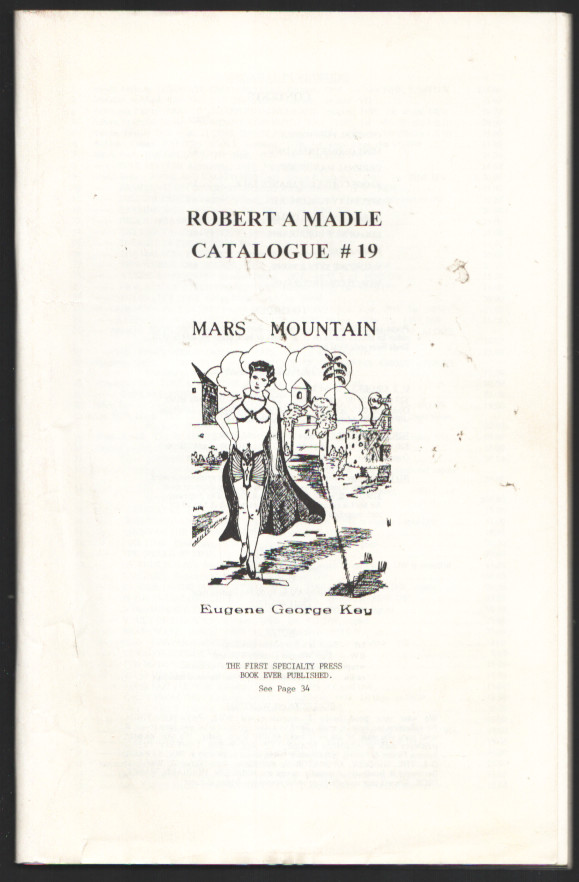 ROBERT A MADLE
CATALOGUE # 19

MARS MOUNTAIN

Eugene George Key

THE FIRST SPECIALTY PRESS
BOOK EVER PUBLISHED.
See Page 34